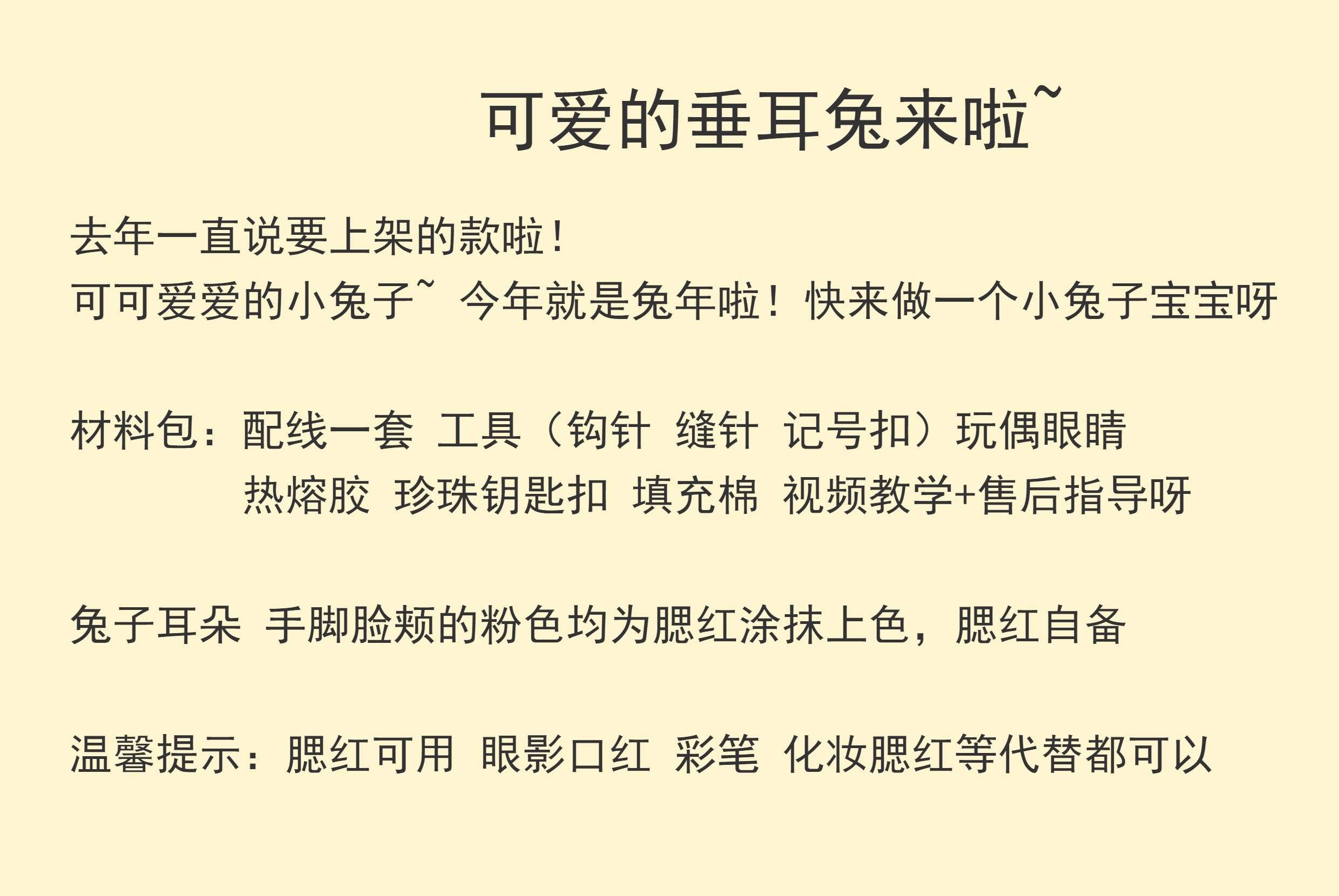 可爱的垂耳兔来啦~

去年一直说要上架的款啦！
可可爱爱的小兔子~ 今年就是兔年啦！快来做一个小兔子宝宝呀

材料包：配线一套 工具（钩针 缝针 记号扣）玩偶眼睛
热熔胶 珍珠钥匙扣 填充棉 视频教学+售后指导呀

兔子耳朵 手脚脸颊的粉色均为腮红涂抹上色，腮红自备

温馨提示：腮红可用 眼影口红 彩笔 化妆腮红等代替都可以